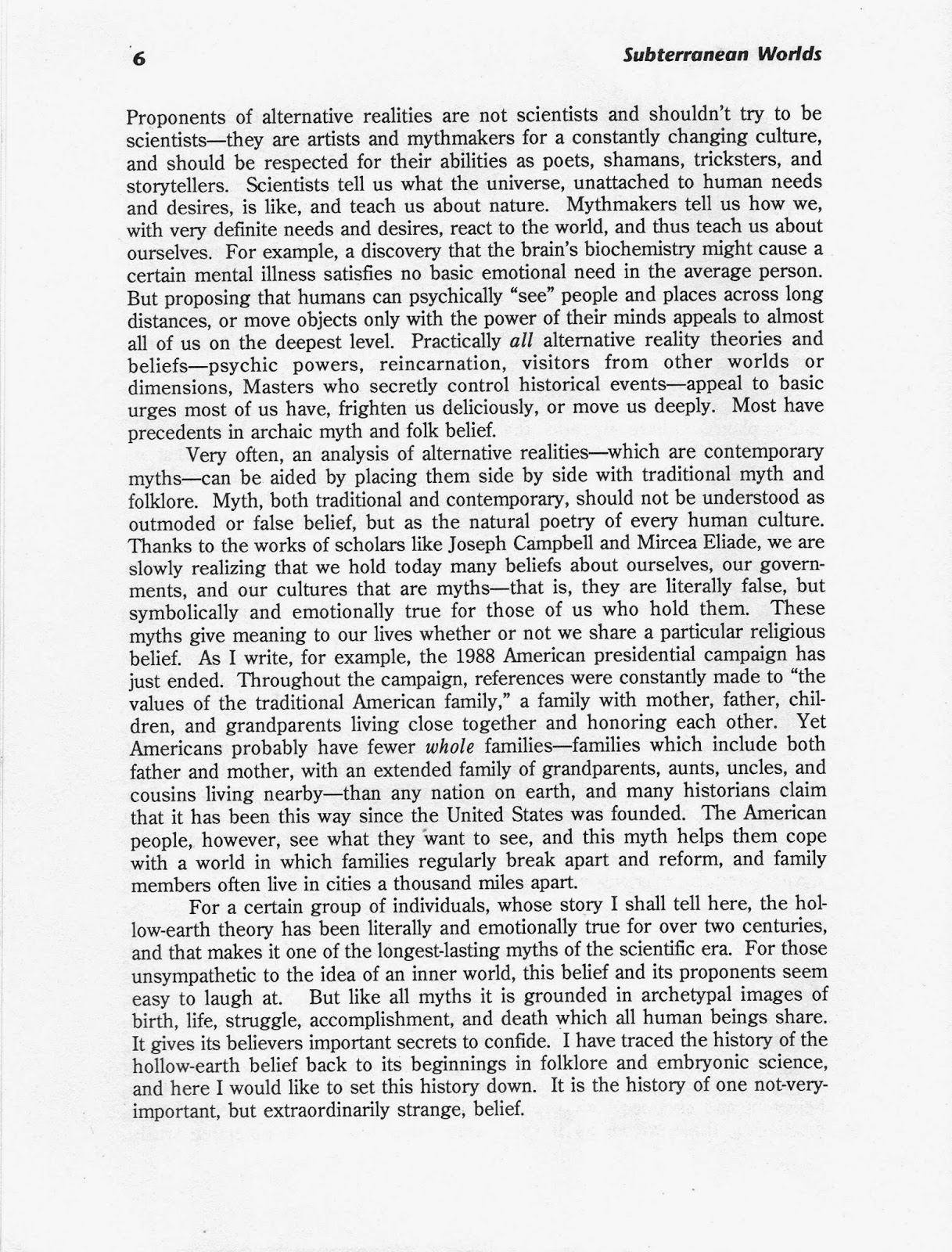 6 Subterranean Worlds

Proponents of alternative realities are not scientists and shouldn't try to be scientists—they are artists and mythmakers for a constantly changing culture, and should be respected for their abilities as poets, shamans, tricksters, and storytellers. Scientists tell us what the universe, unattached to human needs and desires, is like, and teach us about nature. Mythmakers tell us how we, with very definite needs and desires, react to the world, and thus teach us about ourselves. For example, a discovery that the brain's biochemistry might cause a certain mental illness satisfies no basic emotional need in the average person. But proposing that humans can psychically "see" people and places across long distances, or move objects only with the power of their minds appeals to almost all of us on the deepest level. Practically all alternative reality theories and beliefs—psychic powers, reincarnation, visitors from other worlds or dimensions, Masters who secretly control historical events—appeal to basic urges most of us have, frighten us deliciously, or move us deeply. Most have precedents in archaic myth and folk belief.

Very often, an analysis of alternative realities—which are contemporary myths—can be aided by placing them side by side with traditional myth and folklore. Myth, both traditional and contemporary, should not be understood as outmoded or false belief, but as the natural poetry of every human culture. Thanks to the works of scholars like Joseph Campbell and Mircea Eliade, we are slowly realizing that we hold today many beliefs about ourselves, our governments, and our cultures that are myths—that is, they are literally false, but symbolically and emotionally true for those of us who hold them. These myths give meaning to our lives whether or not we share a particular religious belief. As I write, for example, the 1988 American presidential campaign has just ended. Throughout the campaign, references were constantly made to "the values of the traditional American family," a family with mother, father, children, and grandparents living close together and honoring each other. Yet Americans probably have fewer whole families—families which include both father and mother, with an extended family of grandparents, aunts, uncles, and cousins living nearby—than any nation on earth, and many historians claim that it has been this way since the United States was founded. The American people, however, see what they want to see, and this myth helps them cope with a world in which families regularly break apart and reform, and family members often live in cities a thousand miles apart.

For a certain group of individuals, whose story I shall tell here, the hollow-earth theory has been literally and emotionally true for over two centuries, and that makes it one of the longest-lasting myths of the scientific era. For those unsympathetic to the idea of an inner world, this belief and its proponents seem easy to laugh at. But like all myths it is grounded in archetypal images of birth, life, struggle, accomplishment, and death which all human beings share. It gives its believers important secrets to confide. I have traced the history of the hollow-earth belief back to its beginnings in folklore and embryonic science, and here I would like to set this history down. It is the history of one not-very-important, but extraordinarily strange, belief.